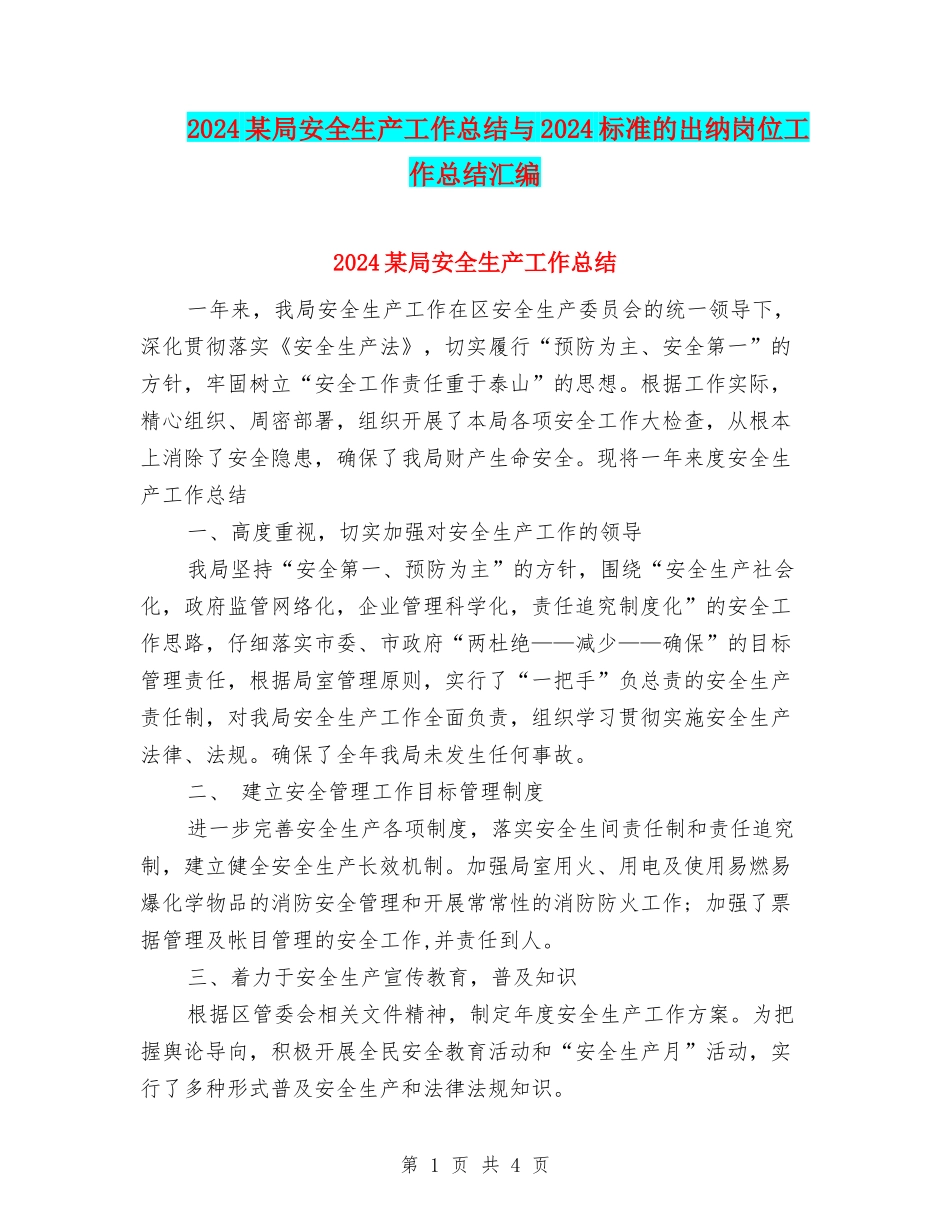 2024某局安全生产工作总结与2024标准的出纳岗位工作总结汇编

2024某局安全生产工作总结

一年来，我局安全生产工作在区安全生产委员会的统一领导下，深化贯彻落实《安全生产法》，切实履行“预防为主、安全第一”的方针，牢固树立“安全工作责任重于泰山”的思想。根据工作实际，精心组织、周密部署，组织开展了本局各项安全工作大检查，从根本上消除了安全隐患，确保了我局财产生命安全。现将一年来度安全生产工作总结

一、高度重视，切实加强对安全生产工作的领导

我局坚持“安全第一、预防为主”的方针，围绕“安全生产社会化，政府监管网络化，企业管理科学化，责任追究制度化”的安全工作思路，仔细落实市委、市政府“两杜绝——减少——确保”的目标管理责任，根据局室管理原则，实行了“一把手”负总责的安全生产责任制，对我局安全生产工作全面负责，组织学习贯彻实施安全生产法律、法规。确保了全年我局未发生任何事故。

二、 建立安全管理工作目标管理制度

进一步完善安全生产各项制度，落实安全生间责任制和责任追究制，建立健全安全生产长效机制。加强局室用火、用电及使用易燃易爆化学物品的消防安全管理和开展常常性的消防防火工作；加强了票据管理及帐目管理的安全工作,并责任到人。

三、着力于安全生产宣传教育，普及知识

根据区管委会相关文件精神，制定年度安全生产工作方案。为把握舆论导向，积极开展全民安全教育活动和“安全生产月”活动，实行了多种形式普及安全生产和法律法规知识。

第 1 页 共 4 页